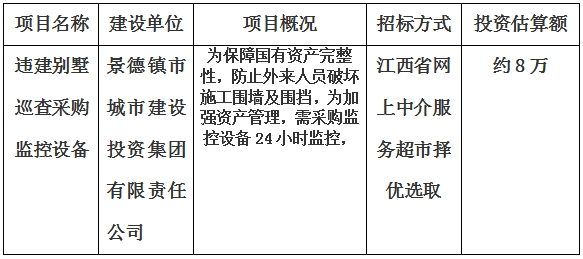 | 项目名称 | 建设单位 | 项目概况 | 招标方式 | 投资估算额 |
|---|---|---|---|---|
| 违建别墅巡查采购监控设备 | 景德镇市城市建设投资集团有限责任公司 | 为保障国有资产完整性，防止外来人员破坏施工围墙及围挡，为加强资产管理，需采购监控设备 24 小时监控， | 江西省网上中介服务超市择优选取 | 约 8 万 |